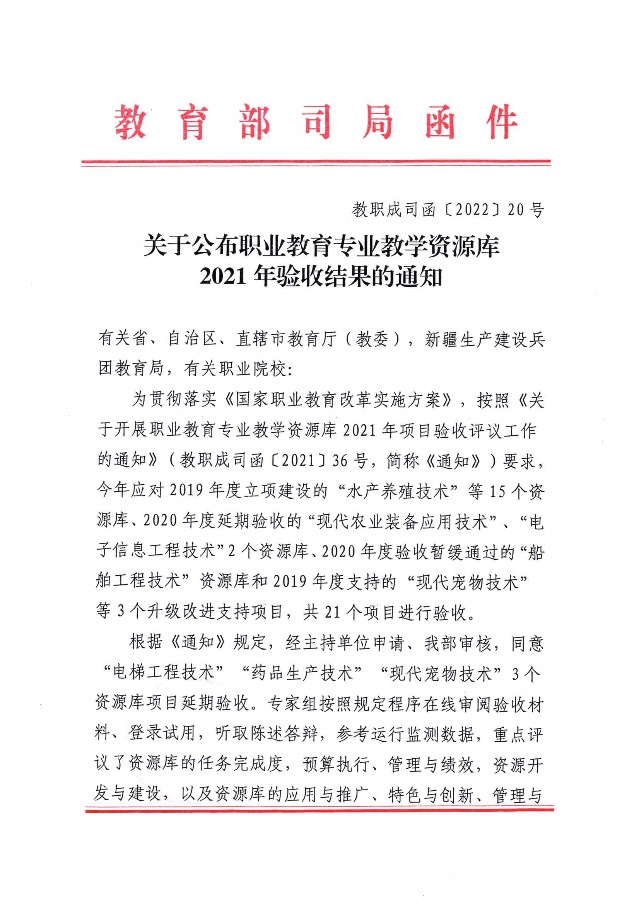 教育部司局函件

教职成司函〔2022〕20号

关于公布职业教育专业教学资源库
2021年验收结果的通知

有关省、自治区、直辖市教育厅（教委），新疆生产建设兵团教育局，有关职业院校：

为贯彻落实《国家职业教育改革实施方案》，按照《关于开展职业教育专业教学资源库2021年项目验收评议工作的通知》（教职成司函〔2021〕36号，简称《通知》）要求，今年应对2019年度立项建设的“水产养殖技术”等15个资源库、2020年度延期验收的“现代农业装备应用技术”、“电子信息工程技术”2个资源库、2020年度验收暂缓通过的“船舶工程技术”资源库和2019年度支持的“现代宠物技术”等3个升级改进支持项目，共21个项目进行验收。

根据《通知》规定，经主持单位申请、我部审核，同意“电梯工程技术”“药品生产技术”“现代宠物技术”3个资源库项目延期验收。专家组按照规定程序在线审阅验收材料、登录试用，听取陈述答辩，参考运行监测数据，重点评议了资源库的任务完成度，预算执行、管理与绩效，资源开发与建设，以及资源库的应用与推广、特色与创新、管理与